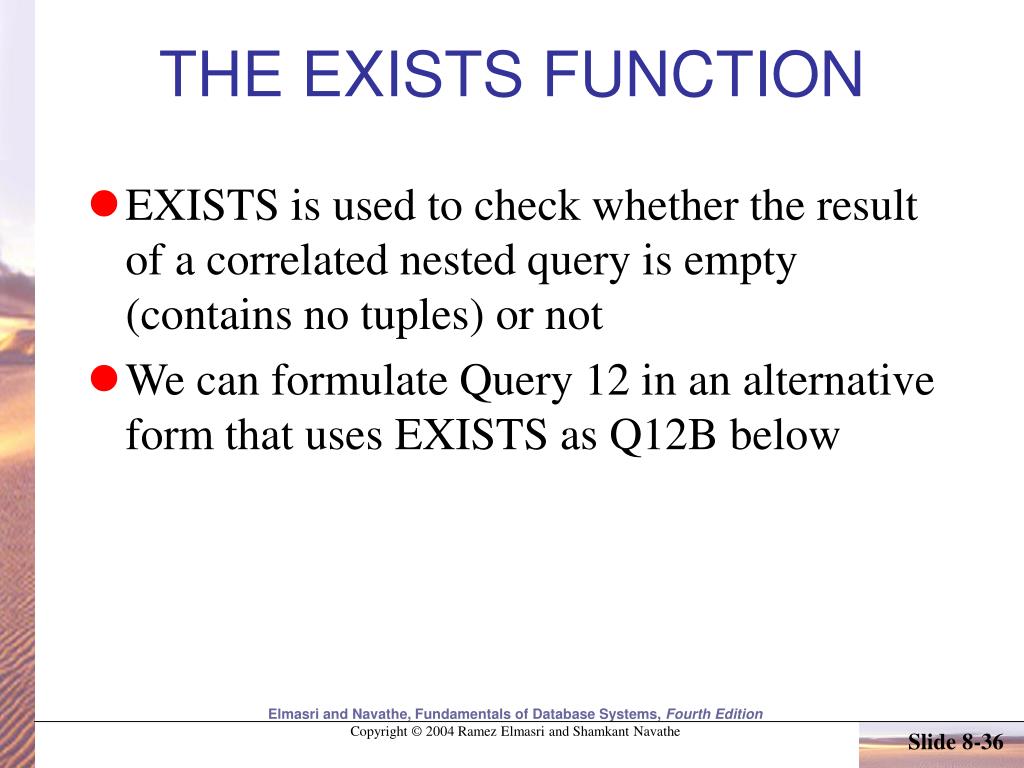 THE EXISTS FUNCTION

EXISTS is used to check whether the result of a correlated nested query is empty (contains no tuples) or not

We can formulate Query 12 in an alternative form that uses EXISTS as Q12B below

Elmasri and Navathe, Fundamentals of Database Systems, Fourth Edition

Copyright © 2004 Ramez Elmasri and Shamkant Navathe

Slide 8-36